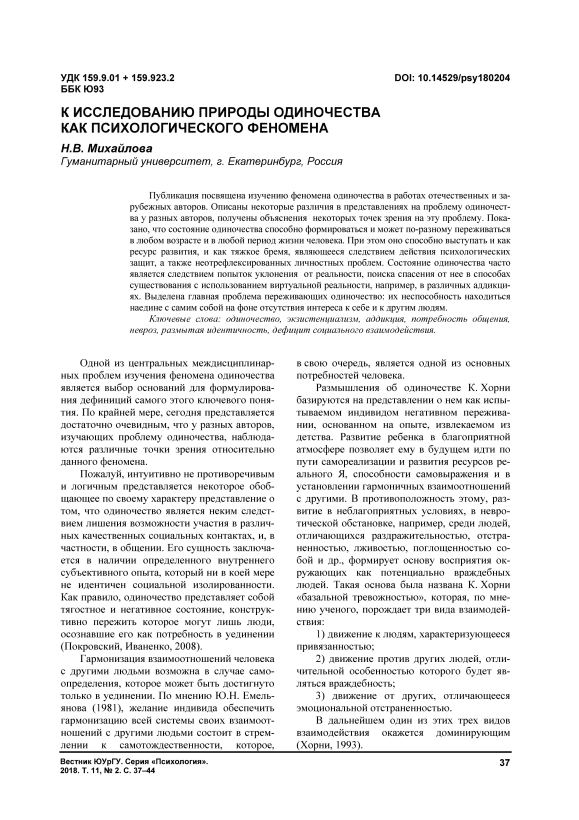 УДК 159.9.01 + 159.923.2
ББК Ю93

DOI: 10.14529/psy180204

К ИССЛЕДОВАНИЮ ПРИРОДЫ ОДИНОЧЕСТВА КАК ПСИХОЛОГИЧЕСКОГО ФЕНОМЕНА

Н.В. Михайлова
Гуманитарный университет, г. Екатеринбург, Россия

Публикация посвящена изучению феномена одиночества в работах отечественных и зарубежных авторов. Описаны некоторые различия в представлениях на проблему одиночества у разных авторов, получены объяснения некоторых точек зрения на эту проблему. Показано, что состояние одиночества способно формироваться и может по-разному переживаться в любом возрасте и в любой период жизни человека. При этом оно способно выступать и как ресурс развития, и как тяжкое бремя, являющееся следствием действия психологических защит, а также неотрефлексированных личностных проблем. Состояние одиночества часто является следствием попыток уклонения от реальности, поиска спасения от нее в способах существования с использованием виртуальной реальности, например, в различных аддикциях. Выделена главная проблема переживающих одиночество: их неспособность находиться наедине с самим собой на фоне отсутствия интереса к себе и к другим людям.

Ключевые слова: одиночество, экзистенциализм, аддикция, потребность общения, невроз, размытая идентичность, дефицит социального взаимодействия.

Одной из центральных междисциплинарных проблем изучения феномена одиночества является выбор оснований для формулирования дефиниций самого этого ключевого понятия. По крайней мере, сегодня представляется достаточно очевидным, что у разных авторов, изучающих проблему одиночества, наблюдаются различные точки зрения относительно данного феномена.

Пожалуй, интуитивно не противоречивым и логичным представляется некоторое обобщающее по своему характеру представление о том, что одиночество является неким следствием лишения возможности участия в различных качественных социальных контактах, и, в частности, в общении. Его сущность заключается в наличии определенного внутреннего субъективного опыта, который ни в коей мере не идентичен социальной изолированности. Как правило, одиночество представляет собой тягостное и негативное состояние, конструктивно пережить которое могут лишь люди, осознавшие его как потребность в уединении (Покровский, Иваненко, 2008).

Гармонизация взаимоотношений человека с другими людьми возможна в случае самоопределения, которое может быть достигнуто только в уединении. По мнению Ю.Н. Емельянова (1981), желание индивида обеспечить гармонизацию всей системы своих взаимоотношений с другими людьми состоит в стремлении к самотождественности, которое, в свою очередь, является одной из основных потребностей человека.

Размышления об одиночестве К. Хорни базируются на представлении о нем как испытываемом индивидом негативном переживании, основанном на опыте, извлекаемом из детства. Развитие ребенка в благоприятной атмосфере позволяет ему в будущем идти по пути самореализации и развития ресурсов реального Я, способности самовыражения и в установлении гармоничных взаимоотношений с другими. В противоположность этому, развитие в неблагоприятных условиях, в невротической обстановке, например, среди людей, отличающихся раздражительностью, отстраненностью, лживостью, поглощенностью собой и др., формирует основу восприятия окружающих как потенциально враждебных людей. Такая основа была названа К. Хорни «базальной тревожностью», которая, по мнению ученого, порождает три вида взаимодействия:

1) движение к людям, характеризующееся привязанностью;

2) движение против других людей, отличительной особенностью которого будет являться враждебность;

3) движение от других, отличающееся эмоциональной отстраненностью.

В дальнейшем один из этих трех видов взаимодействия окажется доминирующим (Хорни, 1993).

Вестник ЮУрГУ. Серия «Психология».
2018. Т. 11, № 2. С. 37–44

37